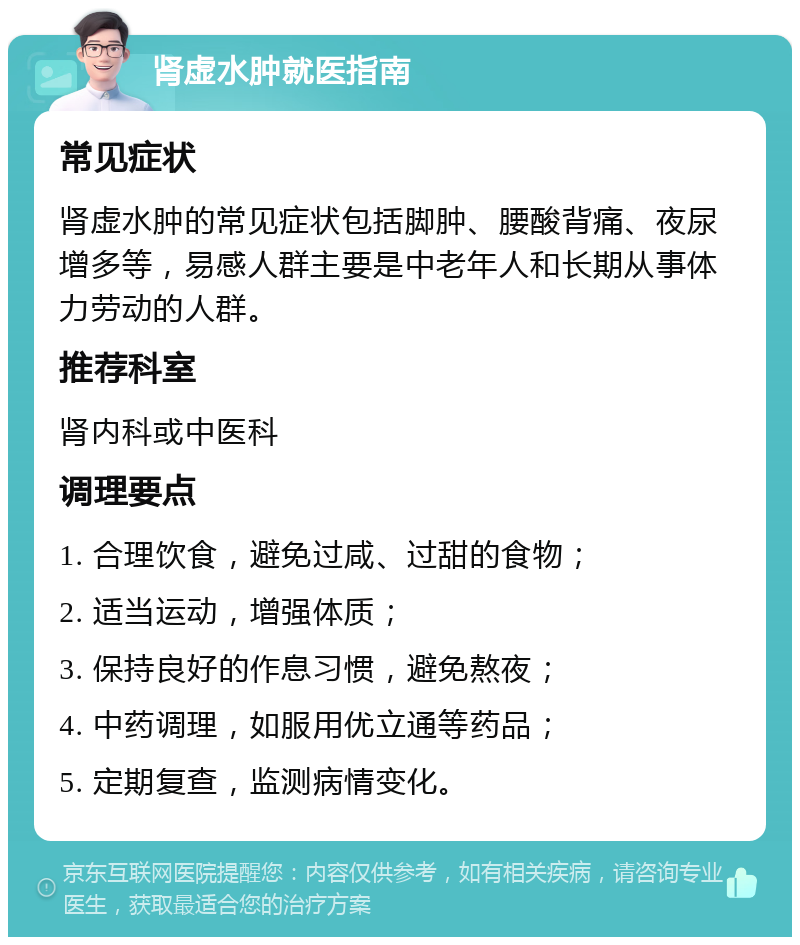 肾虚水肿就医指南

常见症状

肾虚水肿的常见症状包括脚肿、腰酸背痛、夜尿增多等，易感人群主要是中老年人和长期从事体力劳动的人群。

推荐科室

肾内科或中医科

调理要点

1. 合理饮食，避免过咸、过甜的食物；

2. 适当运动，增强体质；

3. 保持良好的作息习惯，避免熬夜；

4. 中药调理，如服用优立通等药品；

5. 定期复查，监测病情变化。

京东互联网医院提醒您：内容仅供参考，如有相关疾病，请咨询专业医生，获取最适合您的治疗方案